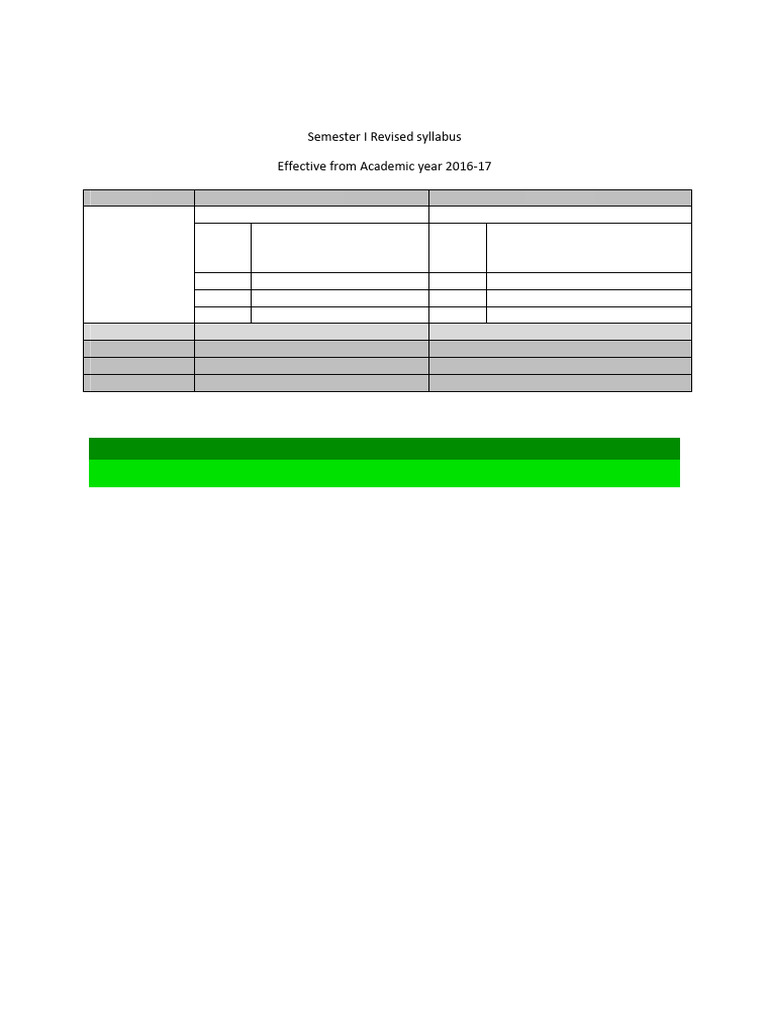 Semester I Revised syllabus

Effective from Academic year 2016-17